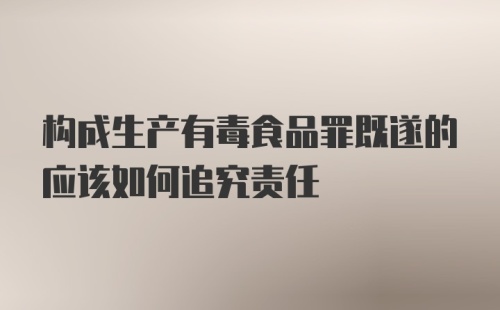 构成生产有毒食品罪既遂的应该如何追究责任